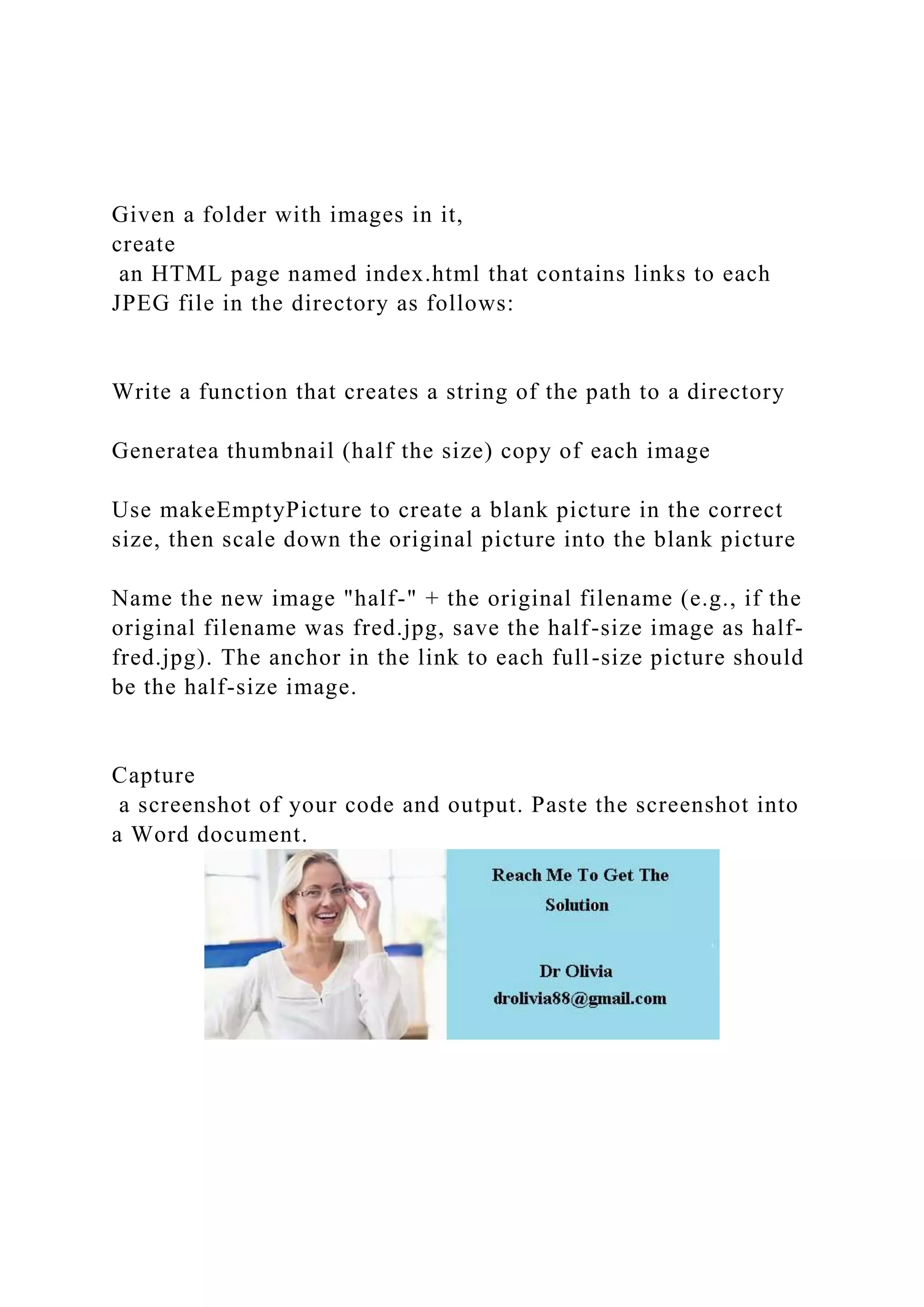 Given a folder with images in it, create an HTML page named index.html that contains links to each JPEG file in the directory as follows:

Write a function that creates a string of the path to a directory

Generatea thumbnail (half the size) copy of each image

Use makeEmptyPicture to create a blank picture in the correct size, then scale down the original picture into the blank picture

Name the new image "half-" + the original filename (e.g., if the original filename was fred.jpg, save the half-size image as half-fred.jpg). The anchor in the link to each full-size picture should be the half-size image.

Capture a screenshot of your code and output. Paste the screenshot into a Word document.

Reach Me To Get The Solution

Dr Olivia
drolivia88@gmail.com